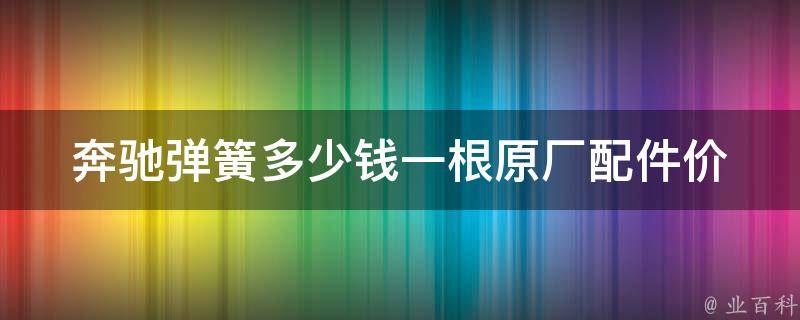 奔驰弹簧多少钱一根原厂配件价

@ 业百科